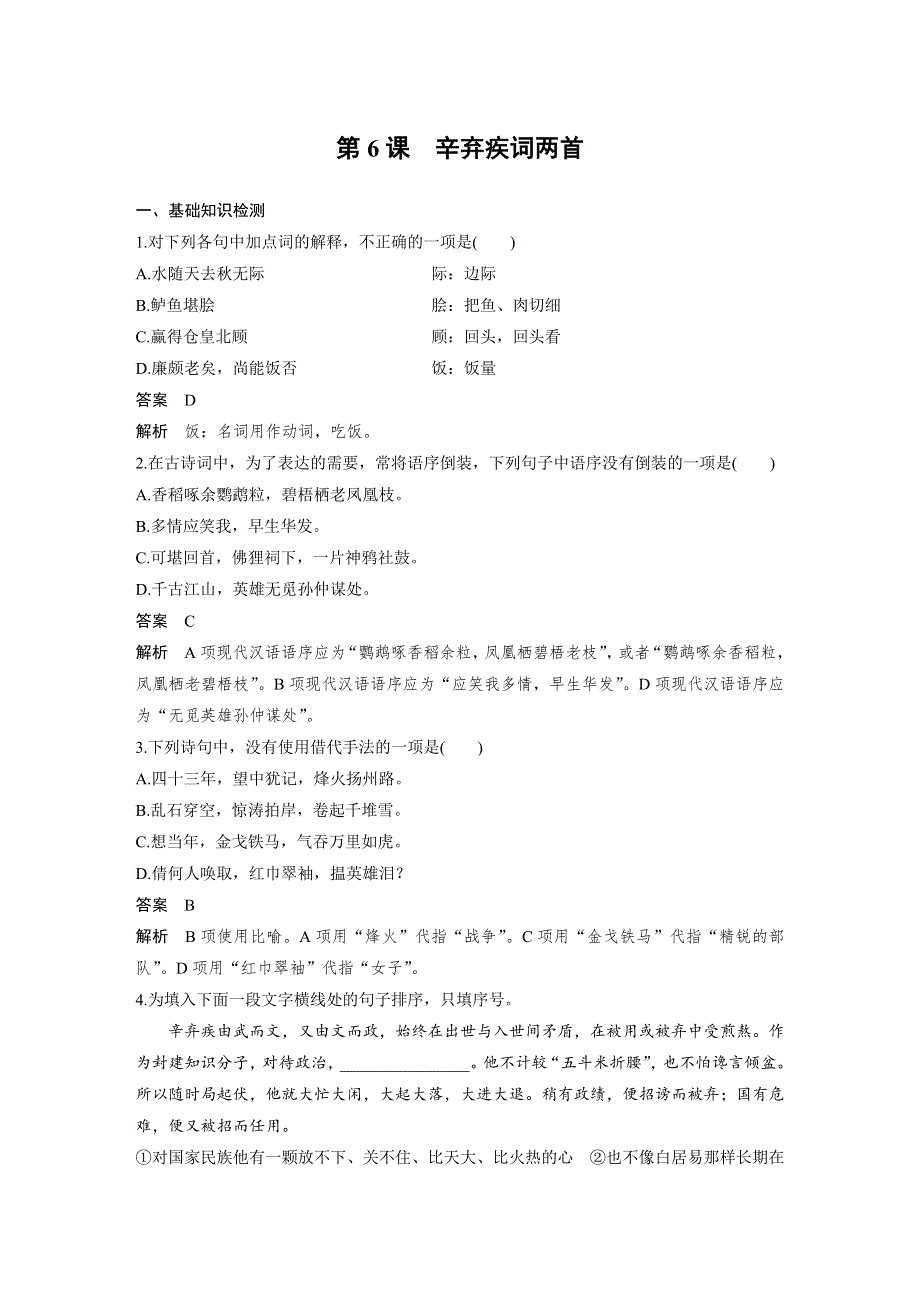 第 6 课　辛弃疾词两首

一、基础知识检测

1.对下列各句中加点词的解释，不正确的一项是(　　)

A.水随天去秋无际　　际：边际

B.鲈鱼堪脍　　脍：把鱼、肉切细

C.赢得仓皇北顾　　顾：回头，回头看

D.廉颇老矣，尚能饭否　　饭：饭量

答案　D

解析　饭：名词用作动词，吃饭。

2.在古诗词中，为了表达的需要，常将语序倒装，下列句子中语序没有倒装的一项是(　　)

A.香稻啄余鹦鹉粒，碧梧栖老凤凰枝。

B.多情应笑我，早生华发。

C.可堪回首，佛狸祠下，一片神鸦社鼓。

D.千古江山，英雄无觅孙仲谋处。

答案　C

解析　A 项现代汉语语序应为“鹦鹉啄香稻余粒，凤凰栖碧梧老枝”，或者“鹦鹉啄余香稻粒，凤凰栖老碧梧枝”。B 项现代汉语语序应为“应笑我多情，早生华发”。D 项现代汉语语序应为“无觅英雄孙仲谋处”。

3.下列诗句中，没有使用借代手法的一项是(　　)

A.四十三年，望中犹记，烽火扬州路。

B.乱石穿空，惊涛拍岸，卷起千堆雪。

C.想当年，金戈铁马，气吞万里如虎。

D.倩何人唤取，红巾翠袖，揾英雄泪?

答案　B

解析　B 项使用比喻。A 项用“烽火”代指“战争”。C 项用“金戈铁马”代指“精锐的部队”。D 项用“红巾翠袖”代指“女子”。

4.为填入下面一段文字横线处的句子排序，只填序号。

辛弃疾由武而文，又由文而政，始终在出世与入世间矛盾，在被用或被弃中受煎熬。作为封建知识分子，对待政治，________________。他不计较“五斗米折腰”，也不怕谗言倾盆。所以随时局起伏，他就大忙大闲，大起大落，大进大退。稍有政绩，便招谤而被弃；国有危难，便又被招而任用。

①对国家民族他有一颗放不下、关不住、比天大、比火热的心　②也不像白居易那样长期在